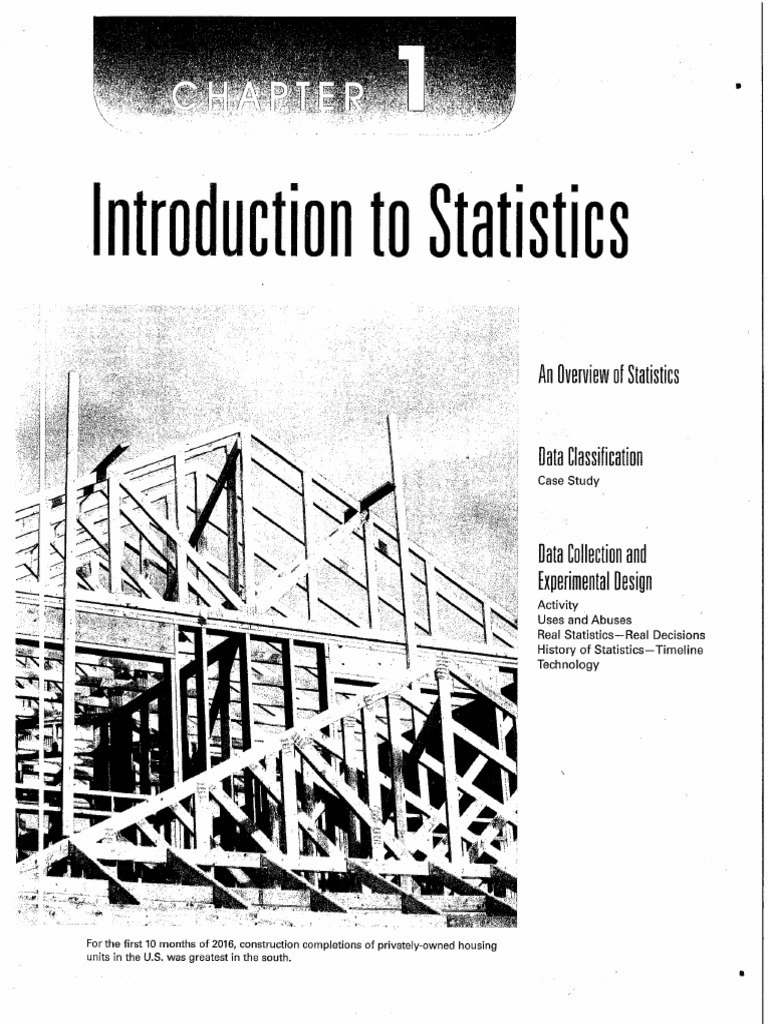 CHAPTER 1

Introduction to Statistics

An Overview of Statistics

Data Classification
Case Study

Data Collection and Experimental Design
Activity
Uses and Abuses
Real Statistics—Real Decisions
History of Statistics—Timeline
Technology

For the first 10 months of 2016, construction completions of privately-owned housing units in the U.S. was greatest in the south.